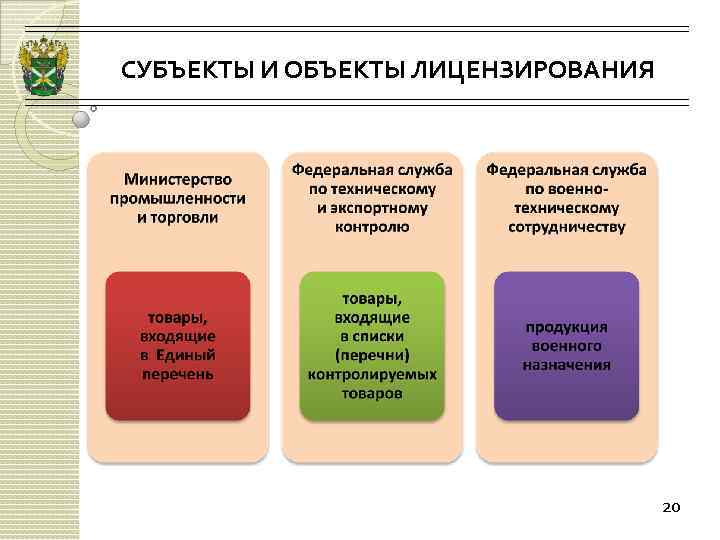 СУБЪЕКТЫ И ОБЪЕКТЫ ЛИЦЕНЗИРОВАНИЯ

Министерство промышленности и торговли

товары, входящие в Единый перечень

Федеральная служба по техническому и экспортному контролю

товары, входящие в списки (перечни) контролируемых товаров

Федеральная служба по военно-техническому сотрудничеству

продукция военного назначения

20